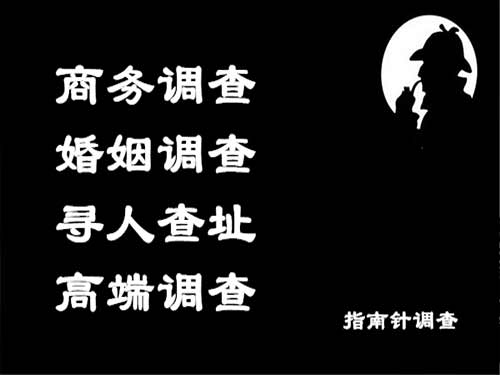 商务调查
婚姻调查
寻人查址
高端调查

指南针调查